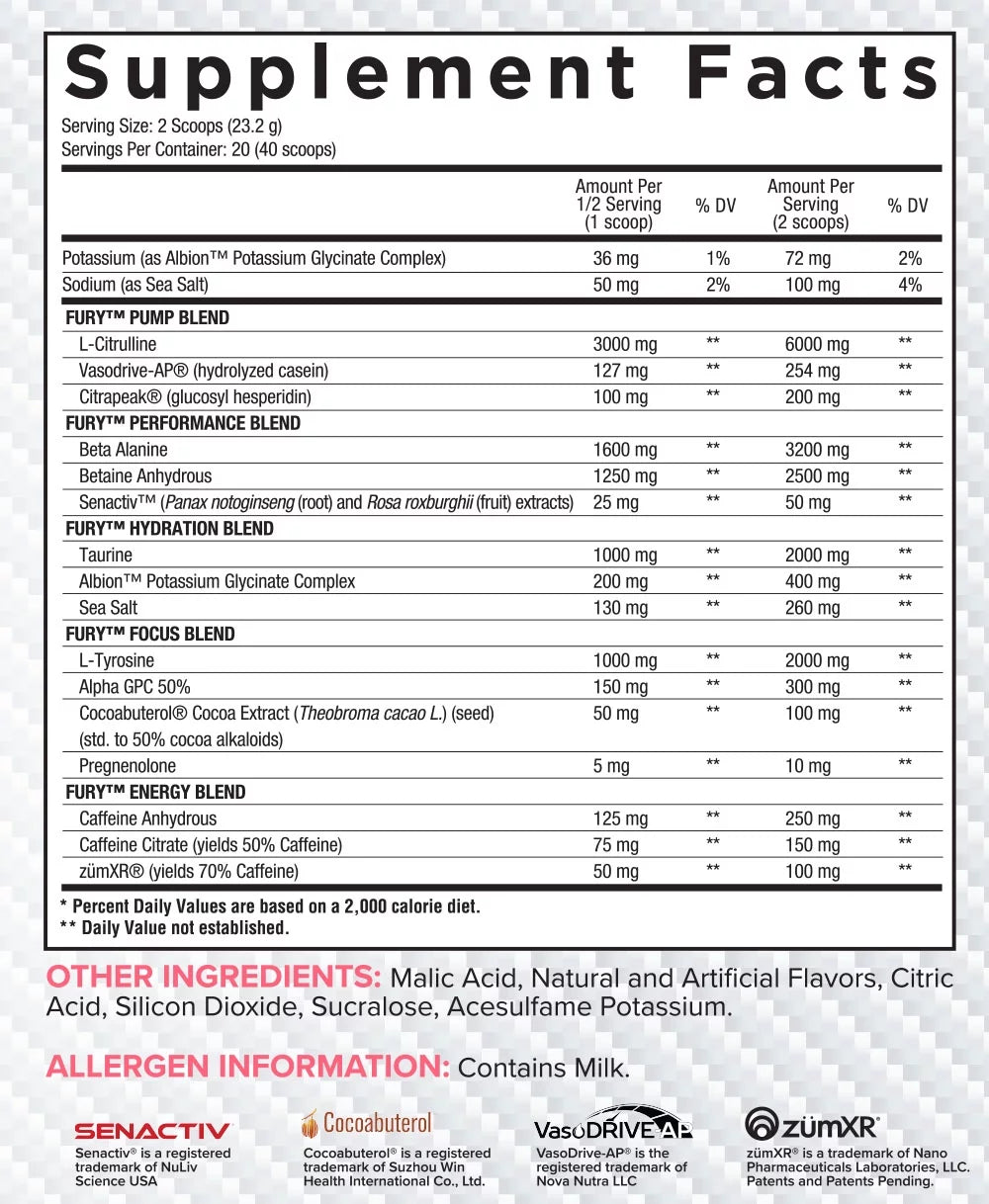 Supplement Facts
Serving Size: 2 Scoops (23.2 g)
Servings Per Container: 20 (40 scoops)

| | Amount Per 1/2 Serving (1 scoop) | % DV | Amount Per Serving (2 scoops) | % DV |
|---|---|---|---|---|
| Potassium (as Albion™ Potassium Glycinate Complex) | 36 mg | 1% | 72 mg | 2% |
| Sodium (as Sea Salt) | 50 mg | 2% | 100 mg | 4% |
| FURY™ PUMP BLEND | | | | |
| L-Citrulline | 3000 mg | ** | 6000 mg | ** |
| Vasodrive-AP® (hydrolyzed casein) | 127 mg | ** | 254 mg | ** |
| Citrapeak® (glucosyl hesperidin) | 100 mg | ** | 200 mg | ** |
| FURY™ PERFORMANCE BLEND | | | | |
| Beta Alanine | 1600 mg | ** | 3200 mg | ** |
| Betaine Anhydrous | 1250 mg | ** | 2500 mg | ** |
| Senactiv™ (Panax notoginseng (root) and Rosa roxburghii (fruit) extracts) | 25 mg | ** | 50 mg | ** |
| FURY™ HYDRATION BLEND | | | | |
| Taurine | 1000 mg | ** | 2000 mg | ** |
| Albion™ Potassium Glycinate Complex | 200 mg | ** | 400 mg | ** |
| Sea Salt | 130 mg | ** | 260 mg | ** |
| FURY™ FOCUS BLEND | | | | |
| L-Tyrosine | 1000 mg | ** | 2000 mg | ** |
| Alpha GPC 50% | 150 mg | ** | 300 mg | ** |
| Cocoabuterol® Cocoa Extract (Theobroma cacao L.) (seed) (std. to 50% cocoa alkaloids) | 50 mg | ** | 100 mg | ** |
| Pregnenolone | 5 mg | ** | 10 mg | ** |
| FURY™ ENERGY BLEND | | | | |
| Caffeine Anhydrous | 125 mg | ** | 250 mg | ** |
| Caffeine Citrate (yields 50% Caffeine) | 75 mg | ** | 150 mg | ** |
| zümXR® (yields 70% Caffeine) | 50 mg | ** | 100 mg | ** |

* Percent Daily Values are based on a 2,000 calorie diet.
** Daily Value not established.

OTHER INGREDIENTS: Malic Acid, Natural and Artificial Flavors, Citric Acid, Silicon Dioxide, Sucralose, Acesulfame Potassium.

ALLERGEN INFORMATION: Contains Milk.

SENACTIV
Senactiv® is a registered trademark of NuLiv Science USA

Cocoabuterol
Cocoabuterol® is a registered trademark of Suzhou Win Health International Co., Ltd.

VasoDRIVE-AP
VasoDrive-AP® is the registered trademark of Nova Nutra LLC

zümXR®
zümXR® is a trademark of Nano Pharmaceuticals Laboratories, LLC. Patents and Patents Pending.